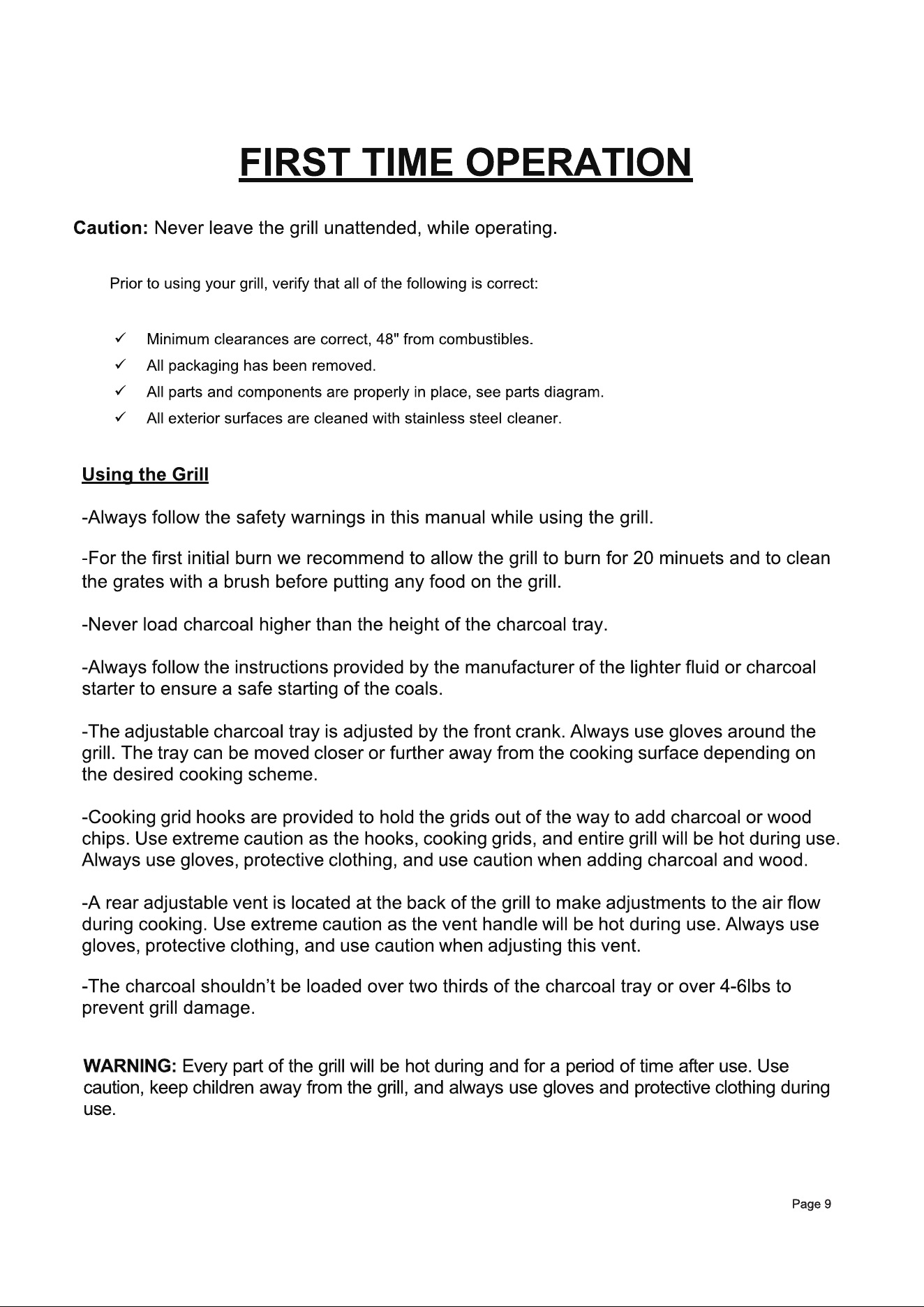 FIRST TIME OPERATION

Caution: Never leave the grill unattended, while operating.

Prior to using your grill, verify that all of the following is correct:

✓ Minimum clearances are correct, 48" from combustibles.
✓ All packaging has been removed.
✓ All parts and components are properly in place, see parts diagram.
✓ All exterior surfaces are cleaned with stainless steel cleaner.

Using the Grill

-Always follow the safety warnings in this manual while using the grill.

-For the first initial burn we recommend to allow the grill to burn for 20 minuets and to clean the grates with a brush before putting any food on the grill.

-Never load charcoal higher than the height of the charcoal tray.

-Always follow the instructions provided by the manufacturer of the lighter fluid or charcoal starter to ensure a safe starting of the coals.

-The adjustable charcoal tray is adjusted by the front crank. Always use gloves around the grill. The tray can be moved closer or further away from the cooking surface depending on the desired cooking scheme.

-Cooking grid hooks are provided to hold the grids out of the way to add charcoal or wood chips. Use extreme caution as the hooks, cooking grids, and entire grill will be hot during use. Always use gloves, protective clothing, and use caution when adding charcoal and wood.

-A rear adjustable vent is located at the back of the grill to make adjustments to the air flow during cooking. Use extreme caution as the vent handle will be hot during use. Always use gloves, protective clothing, and use caution when adjusting this vent.

-The charcoal shouldn't be loaded over two thirds of the charcoal tray or over 4-6lbs to prevent grill damage.

WARNING: Every part of the grill will be hot during and for a period of time after use. Use caution, keep children away from the grill, and always use gloves and protective clothing during use.

Page 9